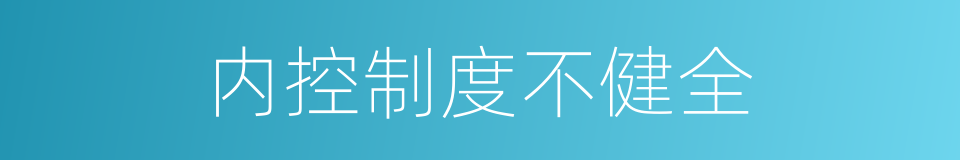 内控制度不健全